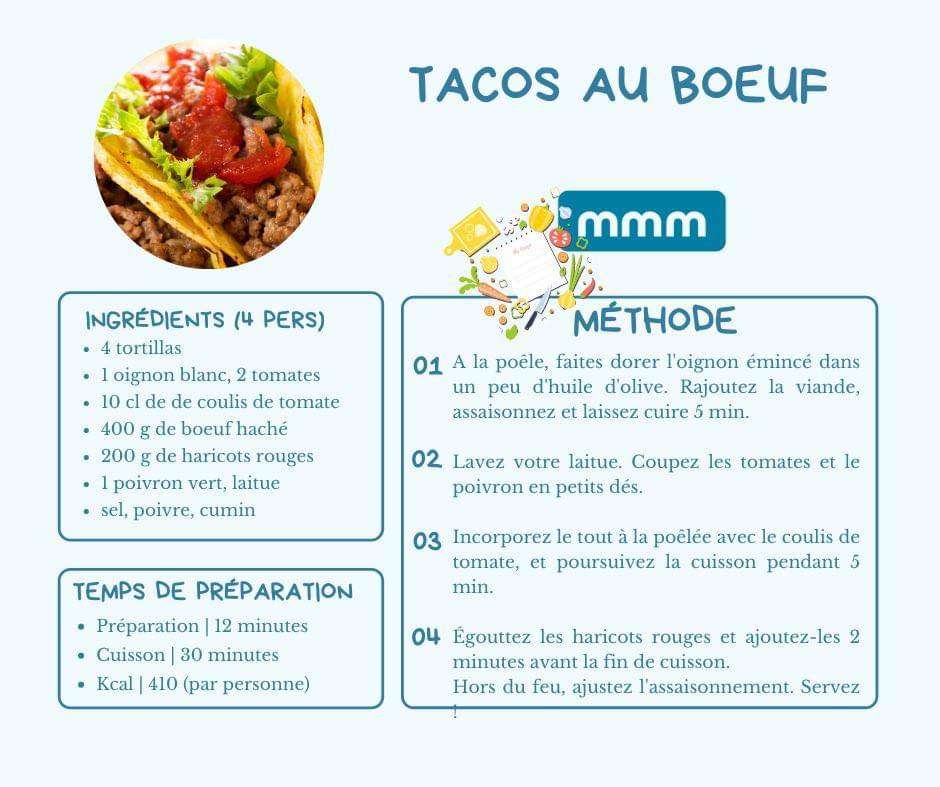 TACOS AU BOEUF

mmm

INGRÉDIENTS (4 PERS)
- 4 tortillas
- 1 oignon blanc, 2 tomates
- 10 cl de de coulis de tomate
- 400 g de boeuf haché
- 200 g de haricots rouges
- 1 poivron vert, laitue
- sel, poivre, cumin

TEMPS DE PRÉPARATION
- Préparation | 12 minutes
- Cuisson | 30 minutes
- Kcal | 410 (par personne)

MÉTHODE

01 A la poêle, faites dorer l'oignon émincé dans un peu d'huile d'olive. Rajoutez la viande, assaisonnez et laissez cuire 5 min.

02 Lavez votre laitue. Coupez les tomates et le poivron en petits dés.

03 Incorporez le tout à la poêlée avec le coulis de tomate, et poursuivez la cuisson pendant 5 min.

04 Égouttez les haricots rouges et ajoutez-les 2 minutes avant la fin de cuisson.
Hors du feu, ajustez l'assaisonnement. Servez !